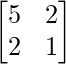 $\begin{bmatrix} 5 & 2 \\ 2 & 1 \end{bmatrix}$